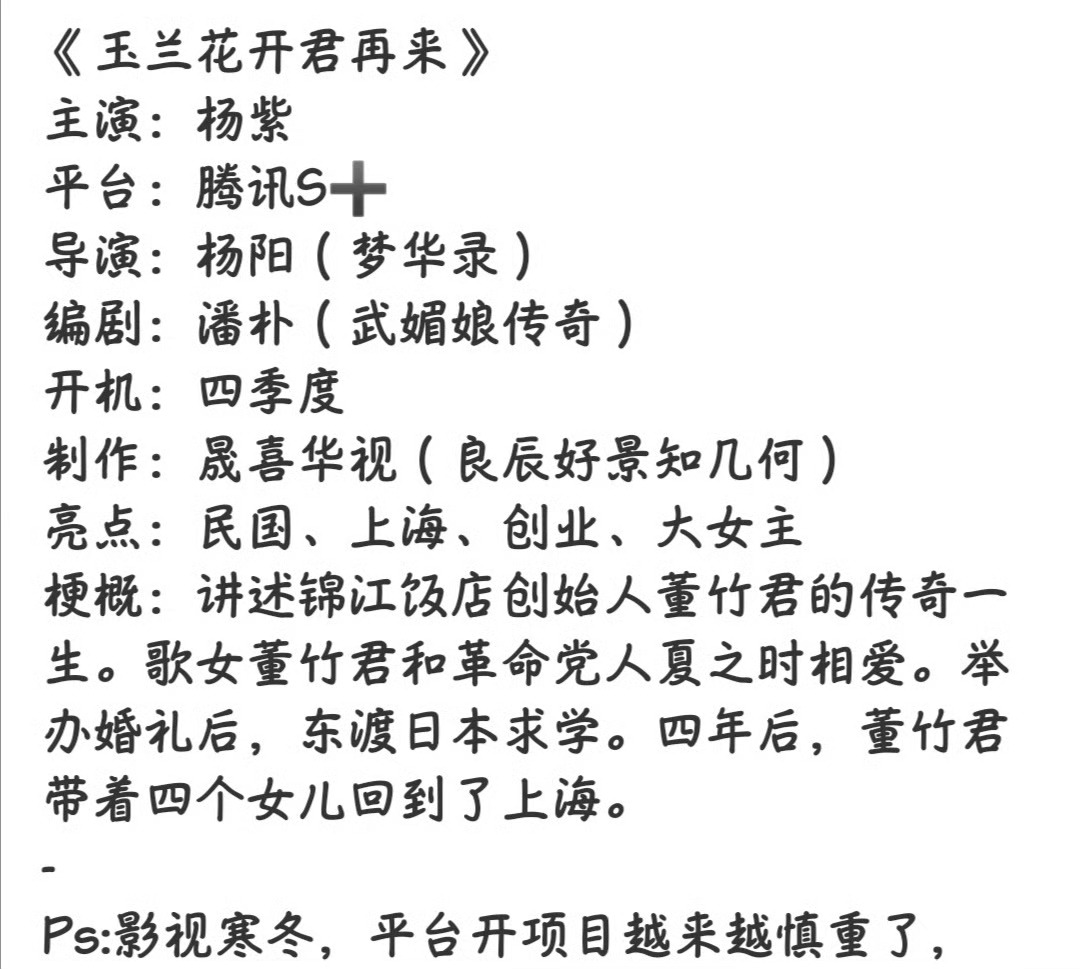 《玉兰花开君再来》
主演：杨紫
平台：腾讯S➕
导演：杨阳（梦华录）
编剧：潘朴（武媚娘传奇）
开机：四季度
制作：晟喜华视（良辰好景知几何）
亮点：民国、上海、创业、大女主
梗概：讲述锦江饭店创始人董竹君的传奇一生。歌女董竹君和革命党人夏之时相爱。举办婚礼后，东渡日本求学。四年后，董竹君带着四个女儿回到了上海。
-
Ps:影视寒冬，平台开项目越来越慎重了，